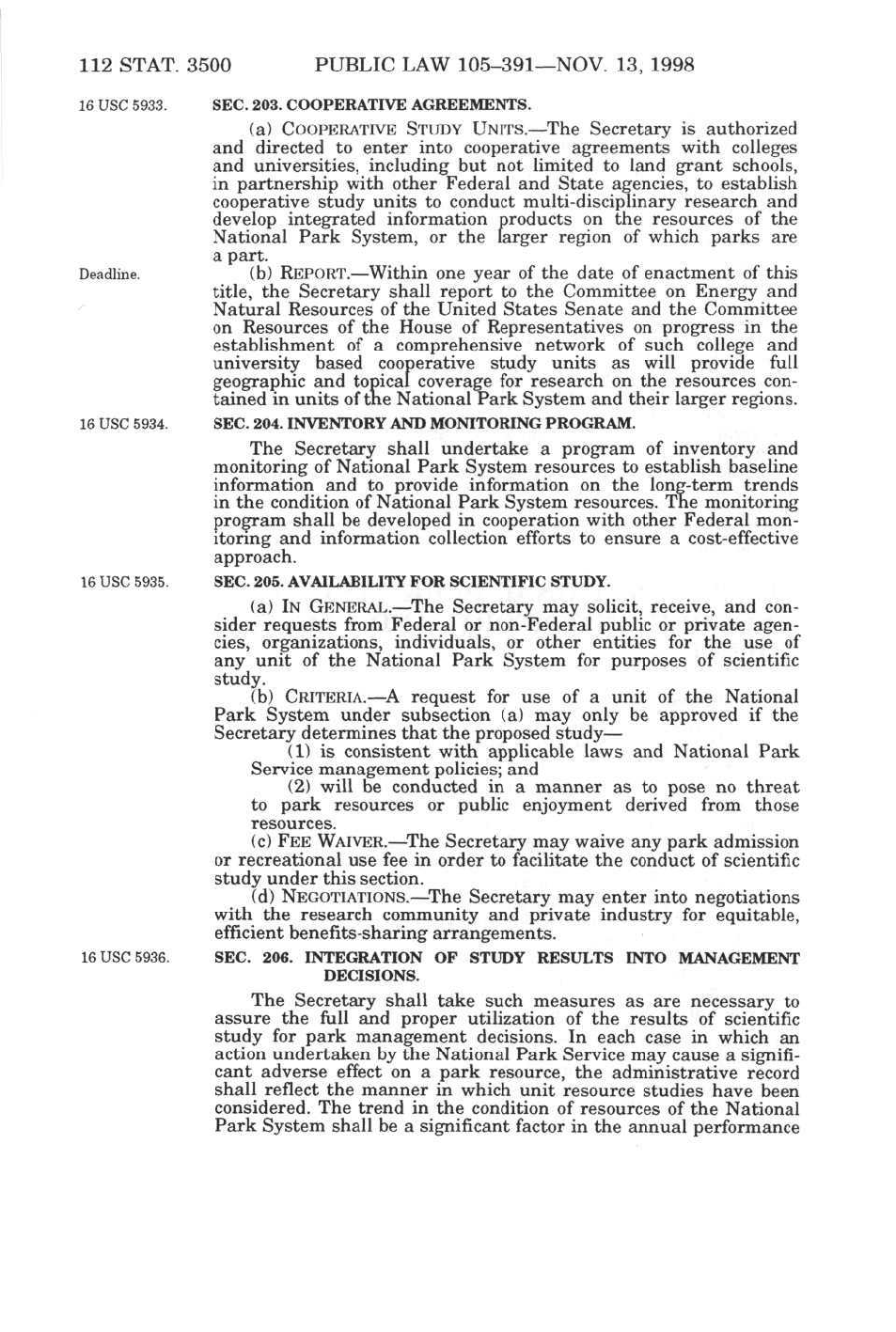 112 STAT. 3500 PUBLIC LAW 105–391—NOV. 13, 1998

16 USC 5933.

SEC. 203. COOPERATIVE AGREEMENTS.

(a) COOPERATIVE STUDY UNITS.—The Secretary is authorized and directed to enter into cooperative agreements with colleges and universities, including but not limited to land grant schools, in partnership with other Federal and State agencies, to establish cooperative study units to conduct multi-disciplinary research and develop integrated information products on the resources of the National Park System, or the larger region of which parks are a part.

Deadline.

(b) REPORT.—Within one year of the date of enactment of this title, the Secretary shall report to the Committee on Energy and Natural Resources of the United States Senate and the Committee on Resources of the House of Representatives on progress in the establishment of a comprehensive network of such college and university based cooperative study units as will provide full geographic and topical coverage for research on the resources contained in units of the National Park System and their larger regions.

16 USC 5934.

SEC. 204. INVENTORY AND MONITORING PROGRAM.

The Secretary shall undertake a program of inventory and monitoring of National Park System resources to establish baseline information and to provide information on the long-term trends in the condition of National Park System resources. The monitoring program shall be developed in cooperation with other Federal monitoring and information collection efforts to ensure a cost-effective approach.

16 USC 5935.

SEC. 205. AVAILABILITY FOR SCIENTIFIC STUDY.

(a) IN GENERAL.—The Secretary may solicit, receive, and consider requests from Federal or non-Federal public or private agencies, organizations, individuals, or other entities for the use of any unit of the National Park System for purposes of scientific study.

(b) CRITERIA.—A request for use of a unit of the National Park System under subsection (a) may only be approved if the Secretary determines that the proposed study—

(1) is consistent with applicable laws and National Park Service management policies; and

(2) will be conducted in a manner as to pose no threat to park resources or public enjoyment derived from those resources.

(c) FEE WAIVER.—The Secretary may waive any park admission or recreational use fee in order to facilitate the conduct of scientific study under this section.

(d) NEGOTIATIONS.—The Secretary may enter into negotiations with the research community and private industry for equitable, efficient benefits-sharing arrangements.

16 USC 5936.

SEC. 206. INTEGRATION OF STUDY RESULTS INTO MANAGEMENT DECISIONS.

The Secretary shall take such measures as are necessary to assure the full and proper utilization of the results of scientific study for park management decisions. In each case in which an action undertaken by the National Park Service may cause a significant adverse effect on a park resource, the administrative record shall reflect the manner in which unit resource studies have been considered. The trend in the condition of resources of the National Park System shall be a significant factor in the annual performance